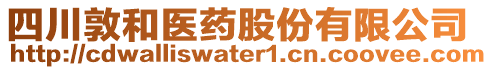 四川敦和医药股份有限公司
http://cdwalliswater1.cn.coovee.com